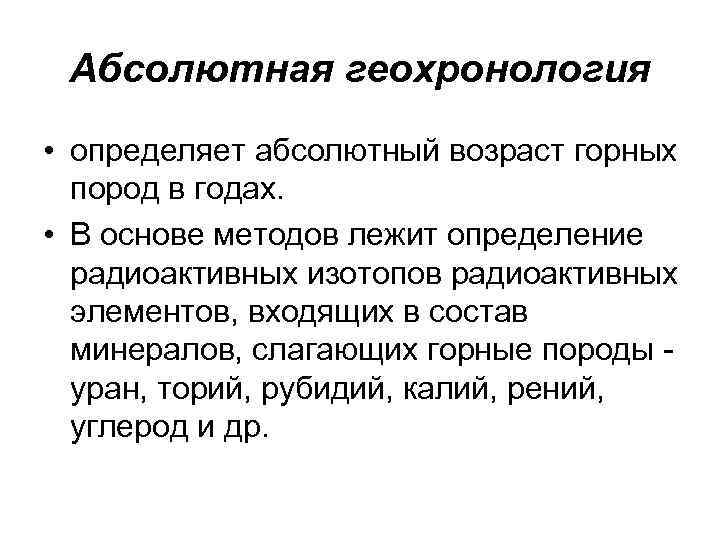 Абсолютная геохронология

• определяет абсолютный возраст горных пород в годах.

• В основе методов лежит определение радиоактивных изотопов радиоактивных элементов, входящих в состав минералов, слагающих горные породы - уран, торий, рубидий, калий, рений, углерод и др.